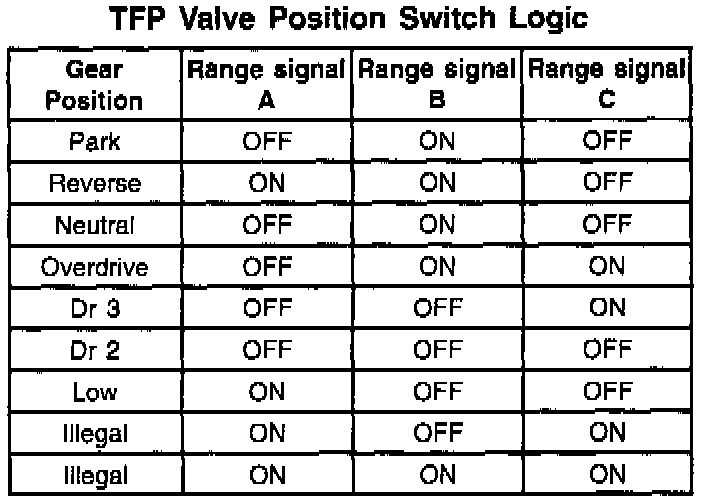 TFP Valve Position Switch Logic

| Gear Position | Range signal A | Range signal B | Range signal C |
|---|---|---|---|
| Park | OFF | ON | OFF |
| Reverse | ON | ON | OFF |
| Neutral | OFF | ON | OFF |
| Overdrive | OFF | ON | ON |
| Dr 3 | OFF | OFF | ON |
| Dr 2 | OFF | OFF | OFF |
| Low | ON | OFF | OFF |
| Illegal | ON | OFF | ON |
| Illegal | ON | ON | ON |